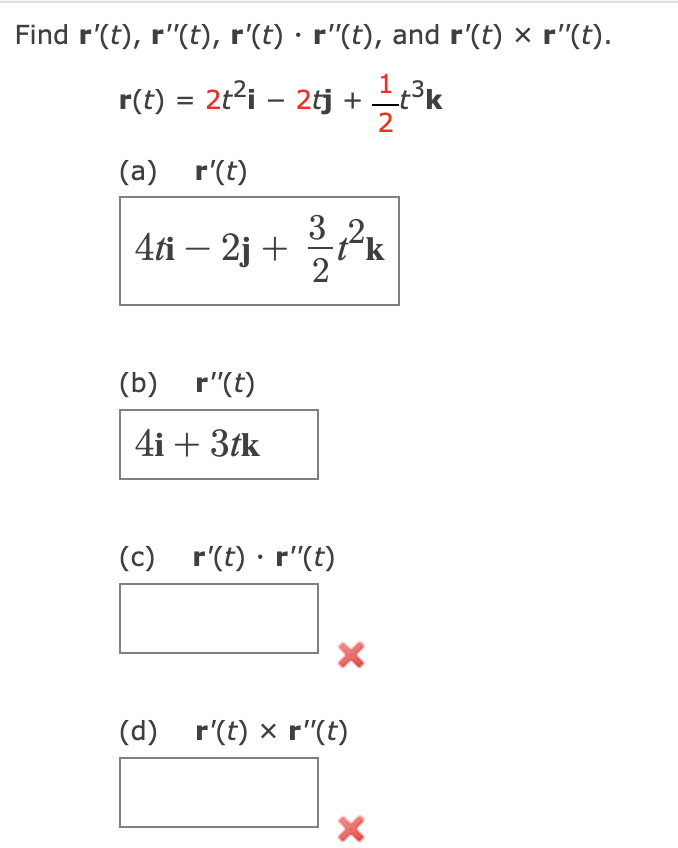 Find $\mathbf{r}'(t)$, $\mathbf{r}''(t)$, $\mathbf{r}'(t) \cdot \mathbf{r}''(t)$, and $\mathbf{r}'(t) \times \mathbf{r}''(t)$.

$\mathbf{r}(t) = 2t^2\mathbf{i} - 2t\mathbf{j} + \frac{1}{2}t^3\mathbf{k}$

(a) $\mathbf{r}'(t)$

$4t\mathbf{i} - 2\mathbf{j} + \frac{3}{2}t^2\mathbf{k}$

(b) $\mathbf{r}''(t)$

$4\mathbf{i} + 3t\mathbf{k}$

(c) $\mathbf{r}'(t) \cdot \mathbf{r}''(t)$

(d) $\mathbf{r}'(t) \times \mathbf{r}''(t)$